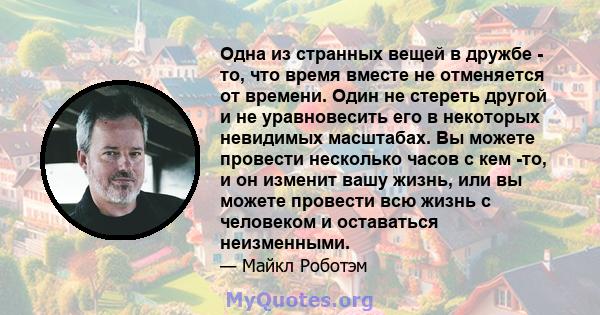 Одна из странных вещей в дружбе - то, что время вместе не отменяется от времени. Один не стереть другой и не уравновесить его в некоторых невидимых масштабах. Вы можете провести несколько часов с кем -то, и он изменит вашу жизнь, или вы можете провести всю жизнь с человеком и оставаться неизменными.

— Майкл Роботэм

MyQuotes.org